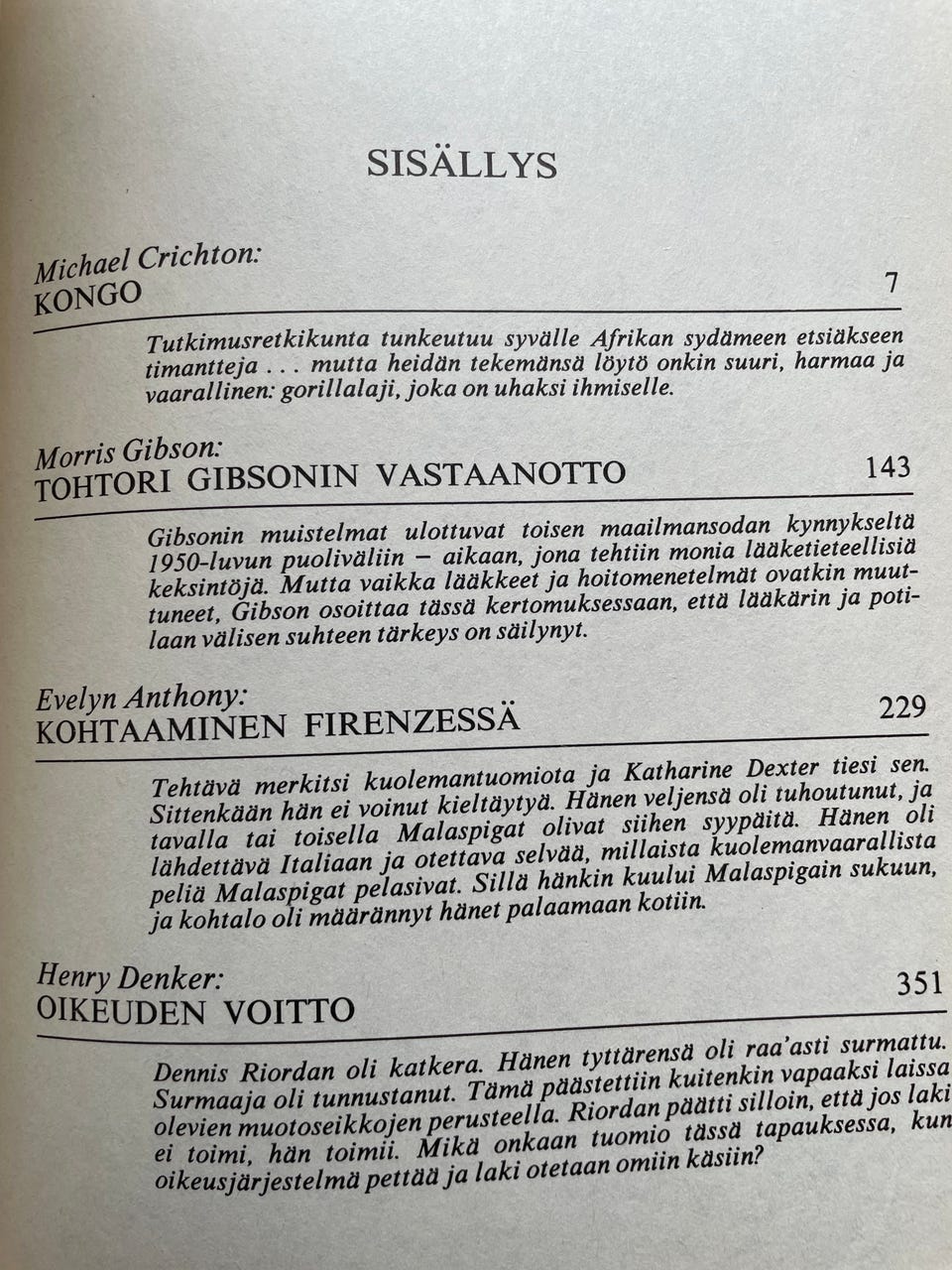 SISÄLLYS

Michael Crichton:
KONGO 7

Tutkimusretkikunta tunkeutuu syvälle Afrikan sydämeen etsiäkseen timantteja . . . mutta heidän tekemänsä löytö onkin suuri, harmaa ja vaarallinen: gorillalaji, joka on uhaksi ihmiselle.

Morris Gibson:
TOHTORI GIBSONIN VASTAANOTTO 143

Gibsonin muistelmat ulottuvat toisen maailmansodan kynnykseltä 1950-luvun puoliväliin – aikaan, jona tehtiin monia lääketieteellisiä keksintöjä. Mutta vaikka lääkkeet ja hoitomenetelmät ovatkin muuttuneet, Gibson osoittaa tässä kertomuksessaan, että lääkärin ja potilaan välisen suhteen tärkeys on säilynyt.

Evelyn Anthony:
KOHTAAMINEN FIRENZESSÄ 229

Tehtävä merkitsi kuolemantuomiota ja Katharine Dexter tiesi sen. Sittenkään hän ei voinut kieltäytyä. Hänen veljensä oli tuhoutunut, ja tavalla tai toisella Malaspigat olivat siihen syypäitä. Hänen oli lähdettävä Italiaan ja otettava selvää, millaista kuolemanvaarallista peliä Malaspigat pelasivat. Sillä hänkin kuului Malaspigain sukuun, ja kohtalo oli määrännyt hänet palaamaan kotiin.

Henry Denker:
OIKEUDEN VOITTO 351

Dennis Riordan oli katkera. Hänen tyttärensä oli raa'asti surmattu. Surmaaja oli tunnustanut. Tämä päästettiin kuitenkin vapaaksi laissa olevien muotoseikkojen perusteella. Riordan päätti silloin, että jos laki ei toimi, hän toimii. Mikä onkaan tuomio tässä tapauksessa, kun oikeusjärjestelmä pettää ja laki otetaan omiin käsiin?